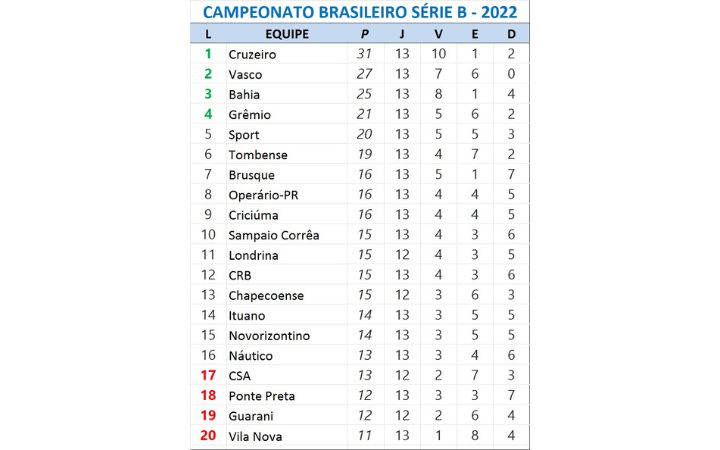 CAMPEONATO BRASILEIRO SÉRIE B - 2022

| L | EQUIPE | P | J | V | E | D |
|---|---|---|---|---|---|---|
| 1 | Cruzeiro | 31 | 13 | 10 | 1 | 2 |
| 2 | Vasco | 27 | 13 | 7 | 6 | 0 |
| 3 | Bahia | 25 | 13 | 8 | 1 | 4 |
| 4 | Grêmio | 21 | 13 | 5 | 6 | 2 |
| 5 | Sport | 20 | 13 | 5 | 5 | 3 |
| 6 | Tombense | 19 | 13 | 4 | 7 | 2 |
| 7 | Brusque | 16 | 13 | 5 | 1 | 7 |
| 8 | Operário-PR | 16 | 13 | 4 | 4 | 5 |
| 9 | Criciúma | 16 | 13 | 4 | 4 | 5 |
| 10 | Sampaio Corrêa | 15 | 13 | 4 | 3 | 6 |
| 11 | Londrina | 15 | 12 | 4 | 3 | 5 |
| 12 | CRB | 15 | 13 | 4 | 3 | 6 |
| 13 | Chapecoense | 15 | 12 | 3 | 6 | 3 |
| 14 | Ituano | 14 | 13 | 3 | 5 | 5 |
| 15 | Novorizontino | 14 | 13 | 3 | 5 | 5 |
| 16 | Náutico | 13 | 13 | 3 | 4 | 6 |
| 17 | CSA | 13 | 12 | 2 | 7 | 3 |
| 18 | Ponte Preta | 12 | 13 | 3 | 3 | 7 |
| 19 | Guarani | 12 | 12 | 2 | 6 | 4 |
| 20 | Vila Nova | 11 | 13 | 1 | 8 | 4 |